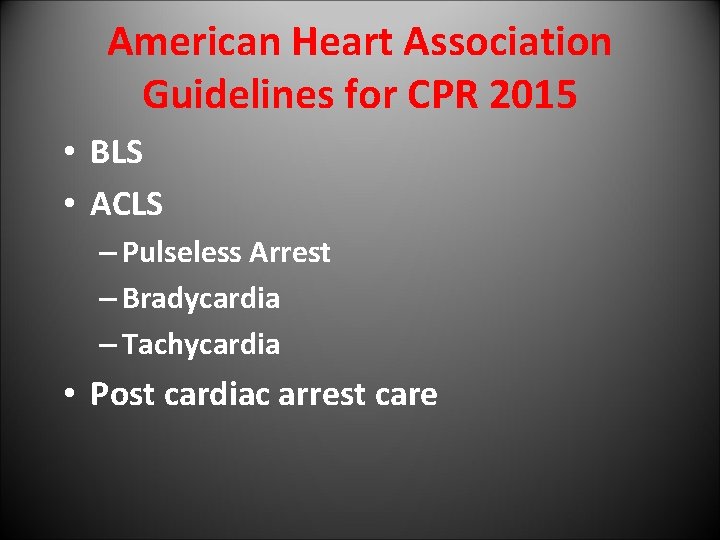 American Heart Association Guidelines for CPR 2015

• BLS
• ACLS
– Pulseless Arrest
– Bradycardia
– Tachycardia
• Post cardiac arrest care